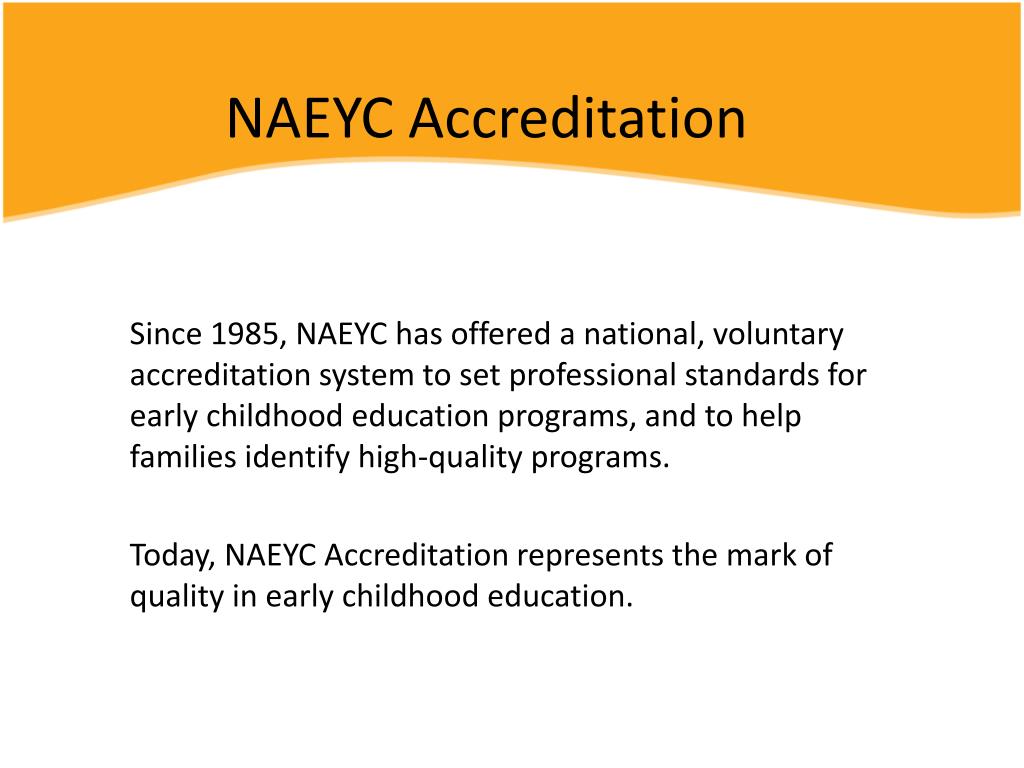 NAEYC Accreditation

Since 1985, NAEYC has offered a national, voluntary accreditation system to set professional standards for early childhood education programs, and to help families identify high-quality programs.

Today, NAEYC Accreditation represents the mark of quality in early childhood education.